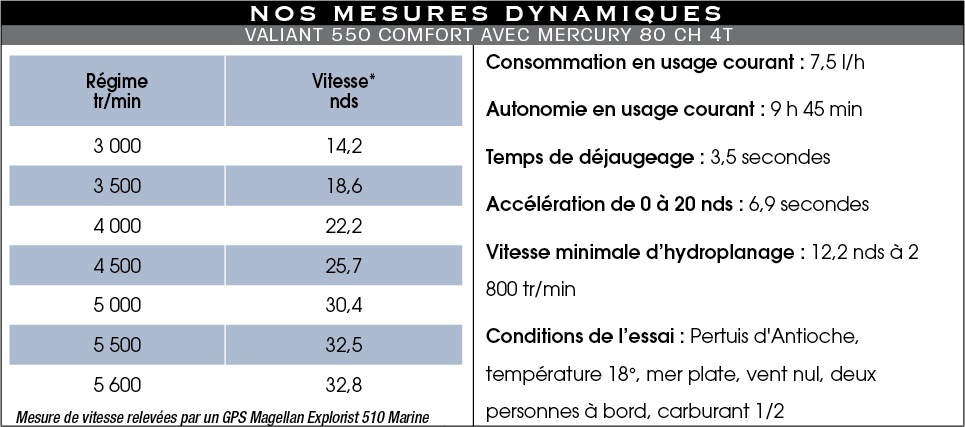 NOS MESURES DYNAMIQUES

VALIANT 550 COMFORT AVEC MERCURY 80 CH 4T

| Régime tr/min | Vitesse* nds |
|---|---|
| 3 000 | 14,2 |
| 3 500 | 18,6 |
| 4 000 | 22,2 |
| 4 500 | 25,7 |
| 5 000 | 30,4 |
| 5 500 | 32,5 |
| 5 600 | 32,8 |

Mesure de vitesse relevées par un GPS Magellan Explorist 510 Marine

Consommation en usage courant : 7,5 l/h

Autonomie en usage courant : 9 h 45 min

Temps de déjaugeage : 3,5 secondes

Accélération de 0 à 20 nds : 6,9 secondes

Vitesse minimale d'hydroplanage : 12,2 nds à 2 800 tr/min

Conditions de l'essai : Pertuis d'Antioche, température 18°, mer plate, vent nul, deux personnes à bord, carburant 1/2